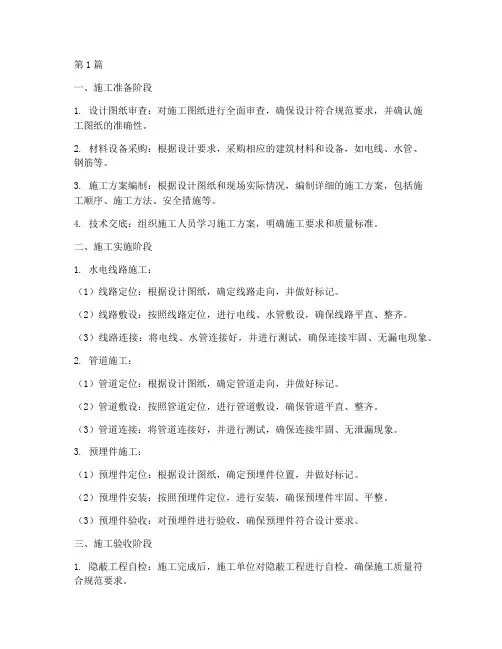 第 1 篇

一、施工准备阶段

1. 设计图纸审查：对施工图纸进行全面审查，确保设计符合规范要求，并确认施工图纸的准确性。

2. 材料设备采购：根据设计要求，采购相应的建筑材料和设备，如电线、水管、钢筋等。

3. 施工方案编制：根据设计图纸和现场实际情况，编制详细的施工方案，包括施工顺序、施工方法、安全措施等。

4. 技术交底：组织施工人员学习施工方案，明确施工要求和质量标准。

二、施工实施阶段

1. 水电线路施工：

（1）线路定位：根据设计图纸，确定线路走向，并做好标记。

（2）线路敷设：按照线路定位，进行电线、水管敷设，确保线路平直、整齐。

（3）线路连接：将电线、水管连接好，并进行测试，确保连接牢固、无漏电现象。

2. 管道施工：

（1）管道定位：根据设计图纸，确定管道走向，并做好标记。

（2）管道敷设：按照管道定位，进行管道敷设，确保管道平直、整齐。

（3）管道连接：将管道连接好，并进行测试，确保连接牢固、无泄漏现象。

3. 预埋件施工：

（1）预埋件定位：根据设计图纸，确定预埋件位置，并做好标记。

（2）预埋件安装：按照预埋件定位，进行安装，确保预埋件牢固、平整。

（3）预埋件验收：对预埋件进行验收，确保预埋件符合设计要求。

三、施工验收阶段

1. 隐蔽工程自检：施工完成后，施工单位对隐蔽工程进行自检，确保施工质量符合规范要求。